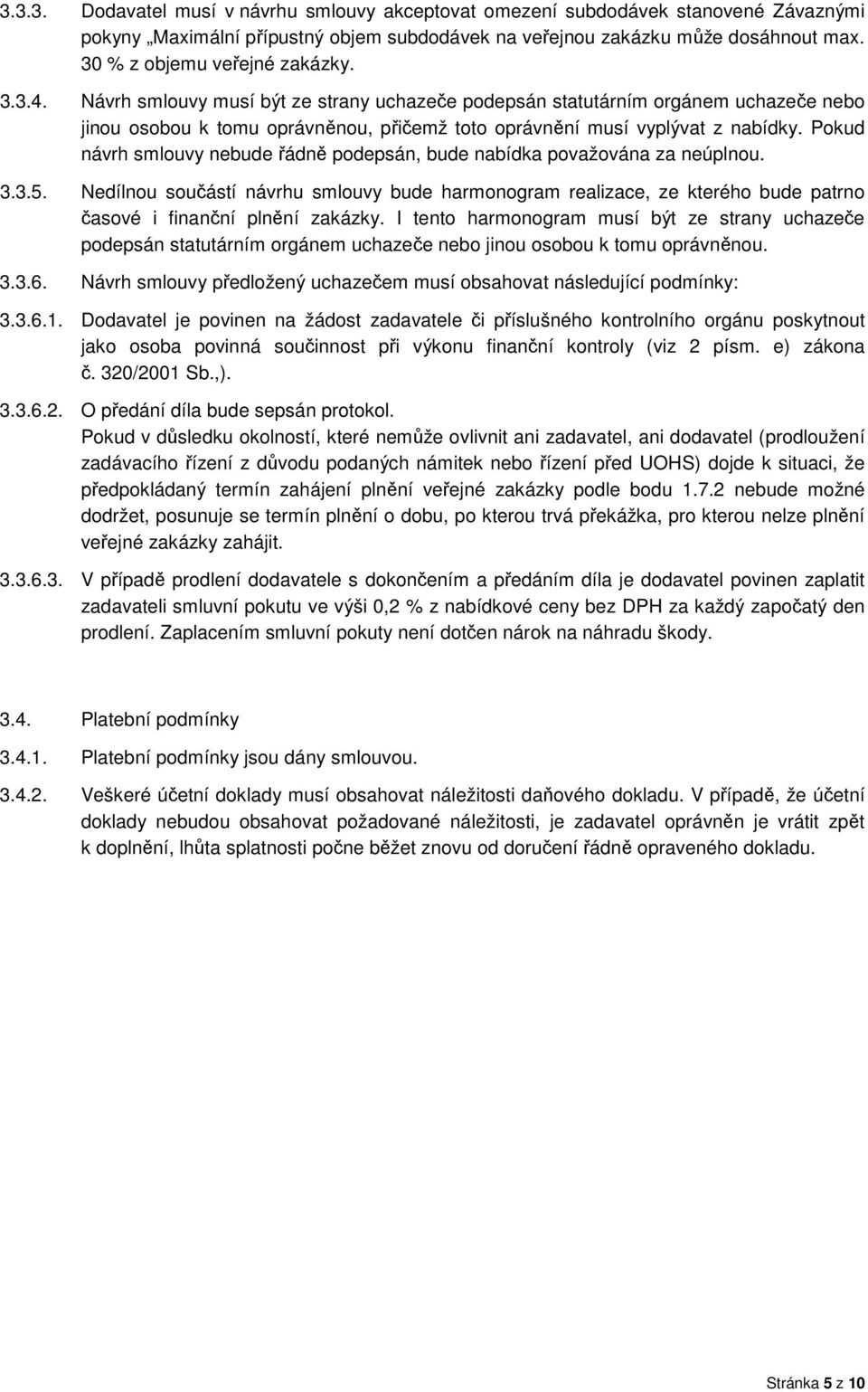 3.3.3. Dodavatel musí v návrhu smlouvy akceptovat omezení subdodávek stanovené Závaznými pokyny „Maximální přípustný objem subdodávek na veřejnou zakázku může dosáhnout max. 30 % z objemu veřejné zakázky.

3.3.4. Návrh smlouvy musí být ze strany uchazeče podepsán statutárním orgánem uchazeče nebo jinou osobou k tomu oprávněnou, přičemž toto oprávnění musí vyplývat z nabídky. Pokud návrh smlouvy nebude řádně podepsán, bude nabídka považována za neúplnou.

3.3.5. Nedílnou součástí návrhu smlouvy bude harmonogram realizace, ze kterého bude patrno časové i finanční plnění zakázky. I tento harmonogram musí být ze strany uchazeče podepsán statutárním orgánem uchazeče nebo jinou osobou k tomu oprávněnou.

3.3.6. Návrh smlouvy předložený uchazečem musí obsahovat následující podmínky:

3.3.6.1. Dodavatel je povinen na žádost zadavatele či příslušného kontrolního orgánu poskytnout jako osoba povinná součinnost při výkonu finanční kontroly (viz 2 písm. e) zákona č. 320/2001 Sb.,).

3.3.6.2. O předání díla bude sepsán protokol.
Pokud v důsledku okolností, které nemůže ovlivnit ani zadavatel, ani dodavatel (prodloužení zadávacího řízení z důvodu podaných námitek nebo řízení před UOHS) dojde k situaci, že předpokládaný termín zahájení plnění veřejné zakázky podle bodu 1.7.2 nebude možné dodržet, posunuje se termín plnění o dobu, po kterou trvá překážka, pro kterou nelze plnění veřejné zakázky zahájit.

3.3.6.3. V případě prodlení dodavatele s dokončením a předáním díla je dodavatel povinen zaplatit zadavateli smluvní pokutu ve výši 0,2 % z nabídkové ceny bez DPH za každý započatý den prodlení. Zaplacením smluvní pokuty není dotčen nárok na náhradu škody.

3.4. Platební podmínky

3.4.1. Platební podmínky jsou dány smlouvou.

3.4.2. Veškeré účetní doklady musí obsahovat náležitosti daňového dokladu. V případě, že účetní doklady nebudou obsahovat požadované náležitosti, je zadavatel oprávněn je vrátit zpět k doplnění, lhůta splatnosti počne běžet znovu od doručení řádně opraveného dokladu.

Stránka 5 z 10